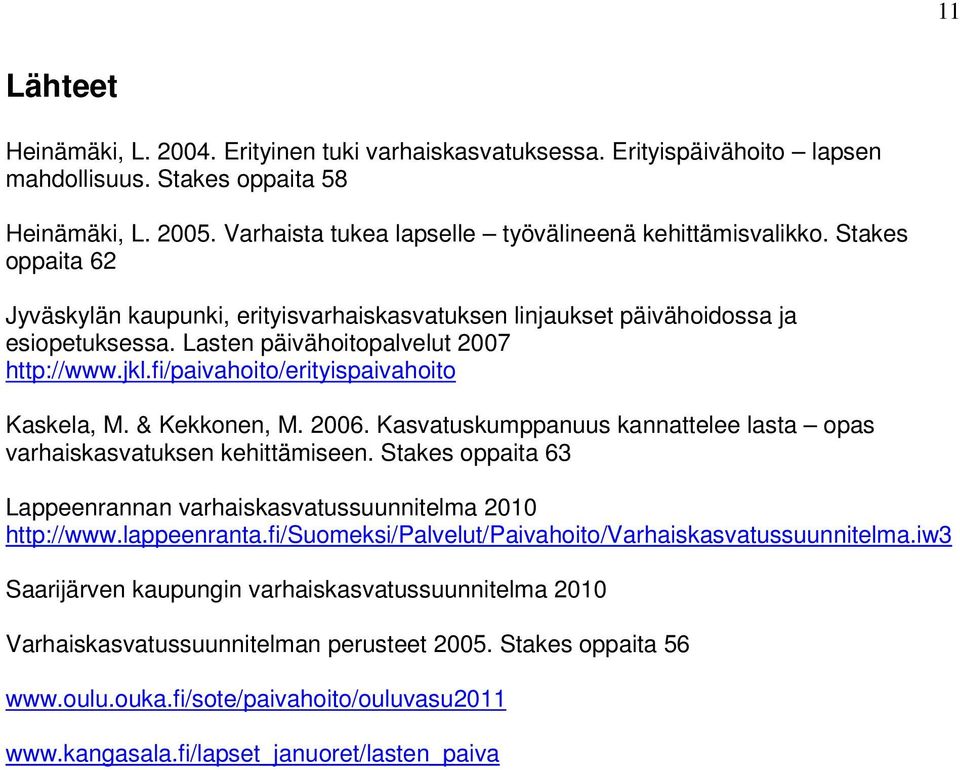 11

Lähteet

Heinämäki, L. 2004. Erityinen tuki varhaiskasvatuksessa. Erityispäivähoito – lapsen mahdollisuus. Stakes oppaita 58

Heinämäki, L. 2005. Varhaista tukea lapselle – työvälineenä kehittämisvalikko. Stakes oppaita 62

Jyväskylän kaupunki, erityisvarhaiskasvatuksen linjaukset päivähoidossa ja esiopetuksessa. Lasten päivähoitopalvelut 2007 http://www.jkl.fi/paivahoito/erityispaivahoito

Kaskela, M. & Kekkonen, M. 2006. Kasvatuskumppanuus kannattelee lasta – opas varhaiskasvatuksen kehittämiseen. Stakes oppaita 63

Lappeenrannan varhaiskasvatussuunnitelma 2010 http://www.lappeenranta.fi/Suomeksi/Palvelut/Paivahoito/Varhaiskasvatussuunnitelma.iw3

Saarijärven kaupungin varhaiskasvatussuunnitelma 2010

Varhaiskasvatussuunnitelman perusteet 2005. Stakes oppaita 56

www.oulu.ouka.fi/sote/paivahoito/ouluvasu2011

www.kangasala.fi/lapset_januoret/lasten_paiva